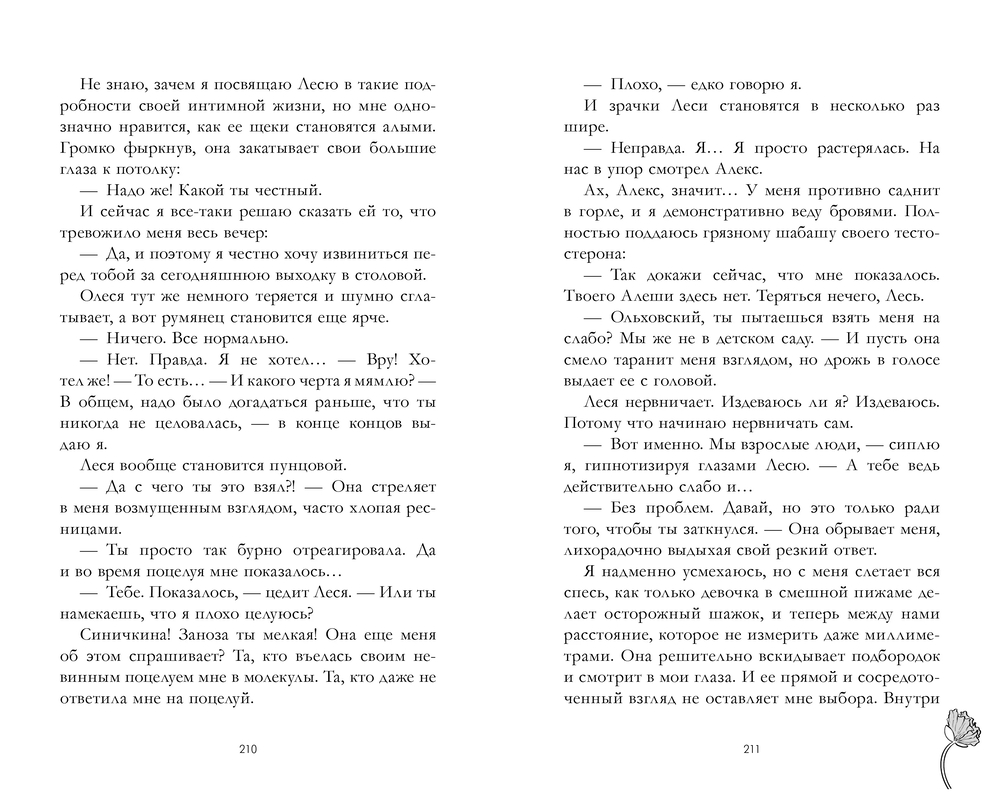 Не знаю, зачем я посвящаю Лесю в такие подробности своей интимной жизни, но мне однозначно нравится, как ее щеки становятся алыми. Громко фыркнув, она закатывает свои большие глаза к потолку:

— Надо же! Какой ты честный.

И сейчас я все-таки решаю сказать ей то, что тревожило меня весь вечер:

— Да, и поэтому я честно хочу извиниться перед тобой за сегодняшнюю выходку в столовой.

Олеся тут же немного теряется и шумно сглатывает, а вот румянец становится еще ярче.

— Ничего. Все нормально.

— Нет. Правда. Я не хотел… — Вру! Хотел же! — То есть… — И какого черта я мямлю? — В общем, надо было догадаться раньше, что ты никогда не целовалась, — в конце концов выдаю я.

Леся вообще становится пунцовой.

— Да с чего ты это взял?! — Она стреляет в меня возмущенным взглядом, часто хлопая ресницами.

— Ты просто так бурно отреагировала. Да и во время поцелуя мне показалось…

— Тебе. Показалось, — цедит Леся. — Или ты намекаешь, что я плохо целуюсь?

Синичкина! Заноза ты мелкая! Она еще меня об этом спрашивает? Та, кто въелась своим невинным поцелуем мне в молекулы. Та, кто даже не ответила мне на поцелуй.

210

— Плохо, — едко говорю я.

И зрачки Леси становятся в несколько раз шире.

— Неправда. Я… Я просто растерялась. На нас в упор смотрел Алекс.

Ах, Алекс, значит… У меня противно саднит в горле, и я демонстративно веду бровями. Полностью поддаюсь грязному шабашу своего тестостерона:

— Так докажи сейчас, что мне показалось. Твоего Алеши здесь нет. Теряться нечего, Лесь.

— Ольховский, ты пытаешься взять меня на слабо? Мы же не в детском саду. — И пусть она смело таранит меня взглядом, но дрожь в голосе выдает ее с головой.

Леся нервничает. Издеваюсь ли я? Издеваюсь. Потому что начинаю нервничать сам.

— Вот именно. Мы взрослые люди, — сиплю я, гипнотизируя глазами Лесю. — А тебе ведь действительно слабо и…

— Без проблем. Давай, но это только ради того, чтобы ты заткнулся. — Она обрывает меня, лихорадочно выдыхая свой резкий ответ.

Я надменно усмехаюсь, но с меня слетает вся спесь, как только девочка в смешной пижаме делает осторожный шажок, и теперь между нами расстояние, которое не измерить даже миллиметрами. Она решительно вскидывает подбородок и смотрит в мои глаза. И ее прямой и сосредоточенный взгляд не оставляет мне выбора. Внутри

211